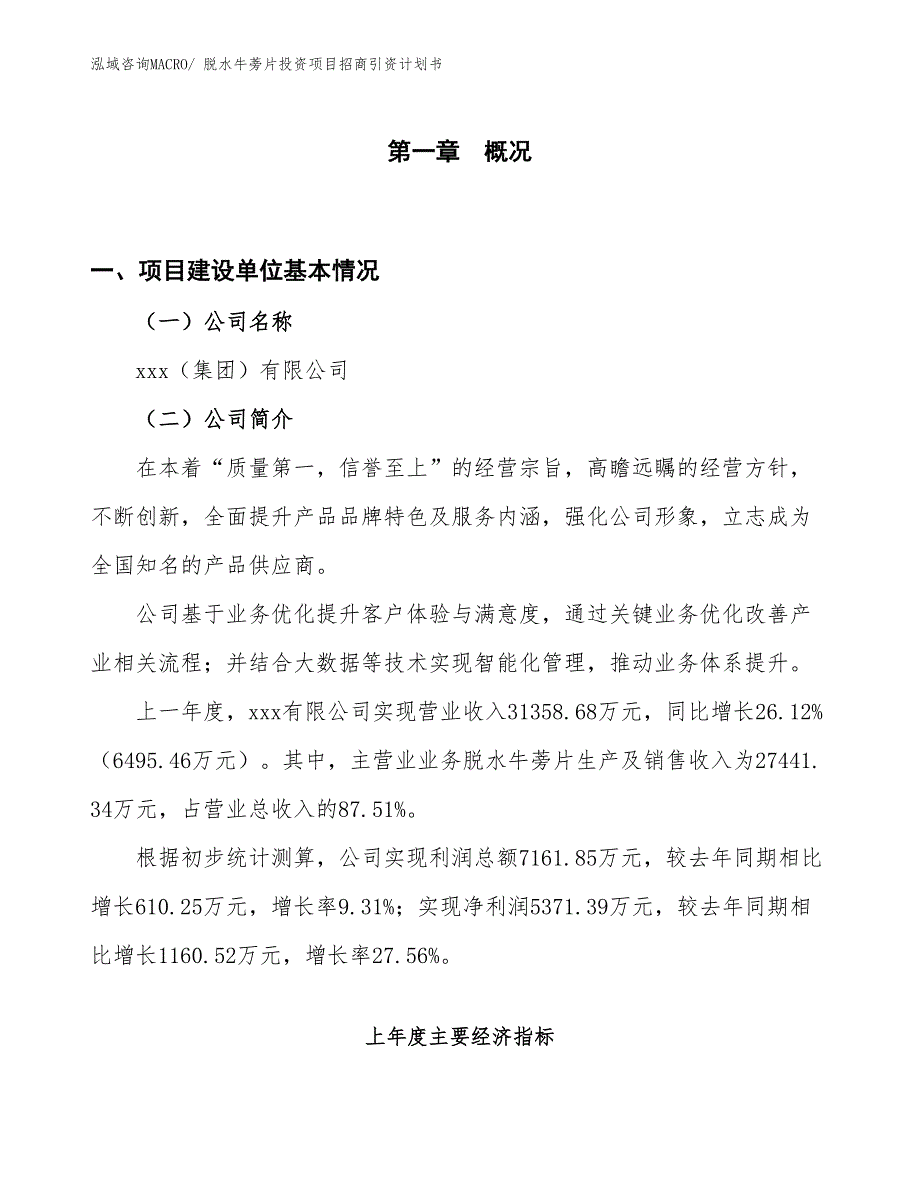 泓域咨询MACRO/ 脱水牛蒡片投资项目招商引资计划书

第一章　概况

一、项目建设单位基本情况

（一）公司名称

xxx（集团）有限公司

（二）公司简介

在本着“质量第一，信誉至上”的经营宗旨，高瞻远瞩的经营方针，不断创新，全面提升产品品牌特色及服务内涵，强化公司形象，立志成为全国知名的产品供应商。

公司基于业务优化提升客户体验与满意度，通过关键业务优化改善产业相关流程；并结合大数据等技术实现智能化管理，推动业务体系提升。

上一年度，xxx有限公司实现营业收入31358.68万元，同比增长26.12%（6495.46万元）。其中，主营业业务脱水牛蒡片生产及销售收入为27441.34万元，占营业总收入的87.51%。

根据初步统计测算，公司实现利润总额7161.85万元，较去年同期相比增长610.25万元，增长率9.31%；实现净利润5371.39万元，较去年同期相比增长1160.52万元，增长率27.56%。

上年度主要经济指标